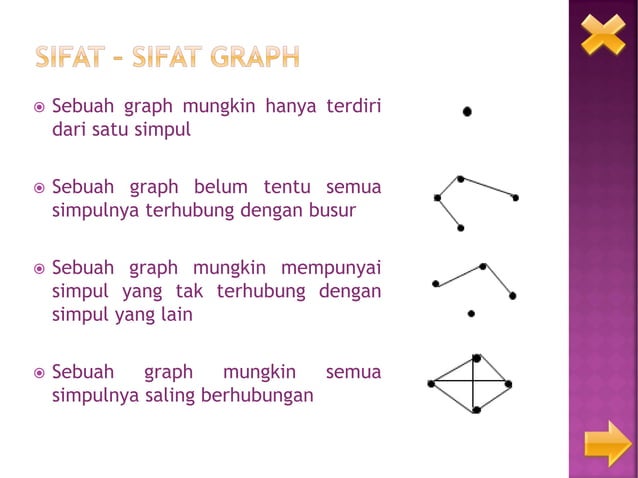 SIFAT – SIFAT GRAPH

Sebuah graph mungkin hanya terdiri dari satu simpul

Sebuah graph belum tentu semua simpulnya terhubung dengan busur

Sebuah graph mungkin mempunyai simpul yang tak terhubung dengan simpul yang lain

Sebuah graph mungkin semua simpulnya saling berhubungan